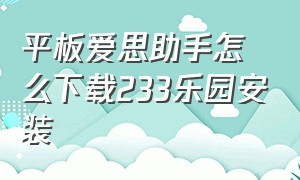 平板爱思助手怎么下载233乐园安装